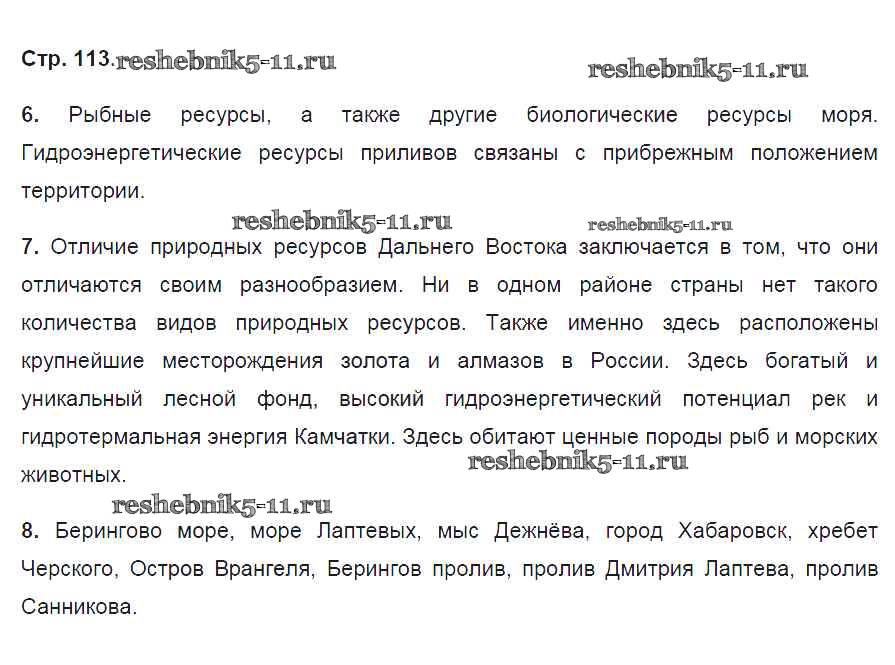 Стр. 113. reshebnik5-11.ru

reshebnik5-11.ru

6. Рыбные ресурсы, а также другие биологические ресурсы моря. Гидроэнергетические ресурсы приливов связаны с прибрежным положением территории.

reshebnik5-11.ru

reshebnik5-11.ru

7. Отличие природных ресурсов Дальнего Востока заключается в том, что они отличаются своим разнообразием. Ни в одном районе страны нет такого количества видов природных ресурсов. Также именно здесь расположены крупнейшие месторождения золота и алмазов в России. Здесь богатый и уникальный лесной фонд, высокий гидроэнергетический потенциал рек и гидротермальная энергия Камчатки. Здесь обитают ценные породы рыб и морских животных.

reshebnik5-11.ru

reshebnik5-11.ru

8. Берингово море, море Лаптевых, мыс Дежнёва, город Хабаровск, хребет Черского, Остров Врангеля, Берингов пролив, пролив Дмитрия Лаптева, пролив Санникова.